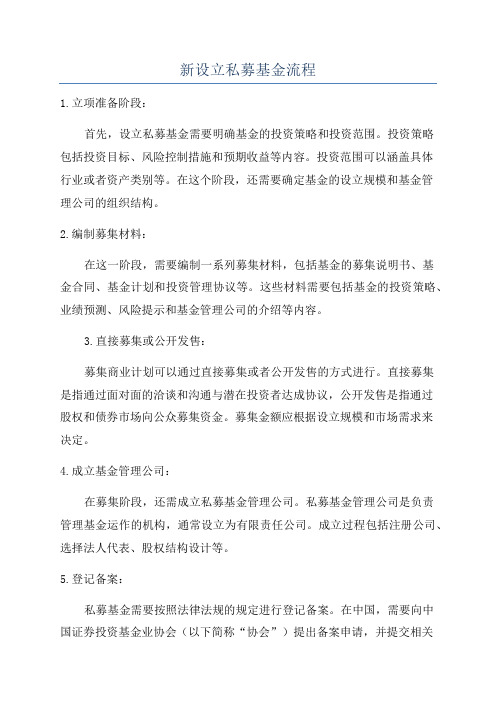 新设立私募基金流程

1.立项准备阶段：

首先，设立私募基金需要明确基金的投资策略和投资范围。投资策略包括投资目标、风险控制措施和预期收益等内容。投资范围可以涵盖具体行业或者资产类别等。在这个阶段，还需要确定基金的设立规模和基金管理公司的组织结构。

2.编制募集材料：

在这一阶段，需要编制一系列募集材料，包括基金的募集说明书、基金合同、基金计划和投资管理协议等。这些材料需要包括基金的投资策略、业绩预测、风险提示和基金管理公司的介绍等内容。

3.直接募集或公开发售：

募集商业计划可以通过直接募集或者公开发售的方式进行。直接募集是指通过面对面的洽谈和沟通与潜在投资者达成协议，公开发售是指通过股权和债券市场向公众募集资金。募集金额应根据设立规模和市场需求来决定。

4.成立基金管理公司：

在募集阶段，还需成立私募基金管理公司。私募基金管理公司是负责管理基金运作的机构，通常设立为有限责任公司。成立过程包括注册公司、选择法人代表、股权结构设计等。

5.登记备案：

私募基金需要按照法律法规的规定进行登记备案。在中国，需要向中国证券投资基金业协会（以下简称“协会”）提出备案申请，并提交相关